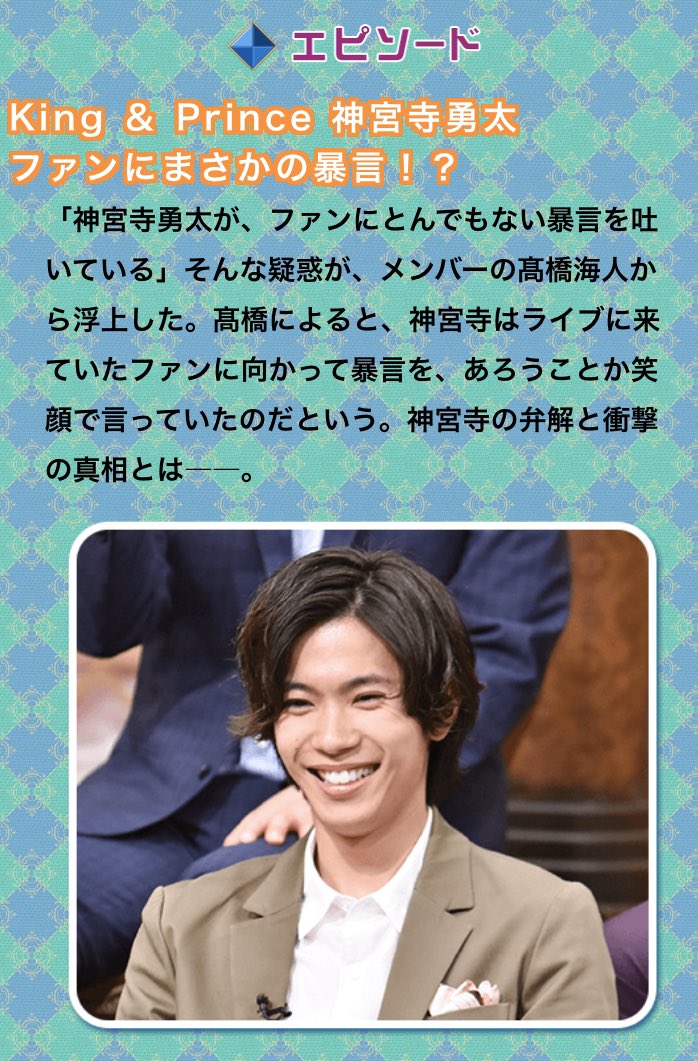 エピソード

King & Prince 神宮寺勇太
ファンにまさかの暴言！？

「神宮寺勇太が、ファンにとんでもない暴言を吐いている」そんな疑惑が、メンバーの髙橋海人から浮上した。髙橋によると、神宮寺はライブに来ていたファンに向かって暴言を、あろうことか笑顔で言っていたのだという。神宮寺の弁解と衝撃の真相とは――。